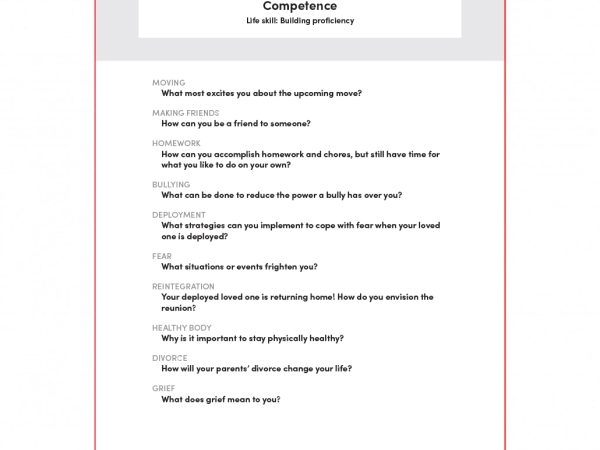 Competence

Life skill: Building proficiency

MOVING
What most excites you about the upcoming move?

MAKING FRIENDS
How can you be a friend to someone?

HOMEWORK
How can you accomplish homework and chores, but still have time for what you like to do on your own?

BULLYING
What can be done to reduce the power a bully has over you?

DEPLOYMENT
What strategies can you implement to cope with fear when your loved one is deployed?

FEAR
What situations or events frighten you?

REINTEGRATION
Your deployed loved one is returning home! How do you envision the reunion?

HEALTHY BODY
Why is it important to stay physically healthy?

DIVORCE
How will your parents' divorce change your life?

GRIEF
What does grief mean to you?